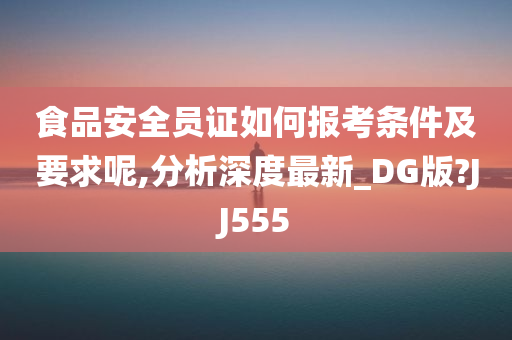 食品安全员证如何报考条件及要求呢,分析深度最新_DG版?JJ555